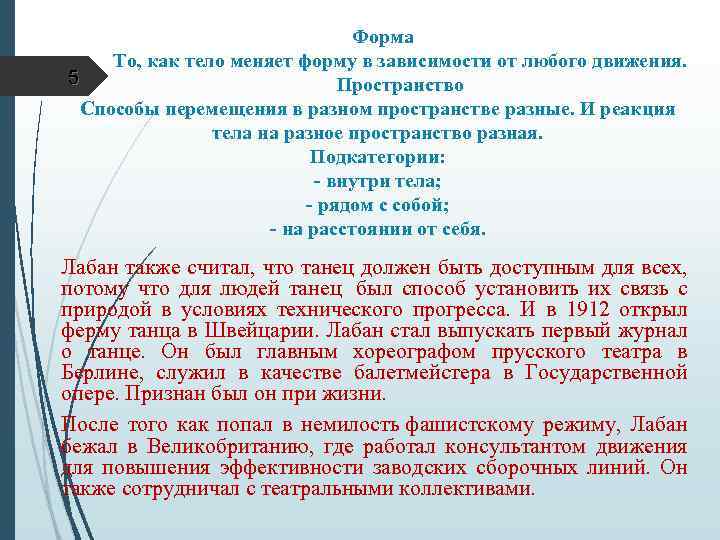 5

Форма
То, как тело меняет форму в зависимости от любого движения.
Пространство
Способы перемещения в разном пространстве разные. И реакция тела на разное пространство разная.
Подкатегории:
- внутри тела;
- рядом с собой;
- на расстоянии от себя.

Лабан также считал, что танец должен быть доступным для всех, потому что для людей танец был способ установить их связь с природой в условиях технического прогресса. И в 1912 открыл ферму танца в Швейцарии. Лабан стал выпускать первый журнал о танце. Он был главным хореографом прусского театра в Берлине, служил в качестве балетмейстера в Государственной опере. Признан был он при жизни.

После того как попал в немилость фашистскому режиму, Лабан бежал в Великобританию, где работал консультантом движения для повышения эффективности заводских сборочных линий. Он также сотрудничал с театральными коллективами.